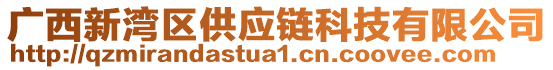 广西新湾区供应链科技有限公司
http://qzmirandastua1.cn.coovee.com